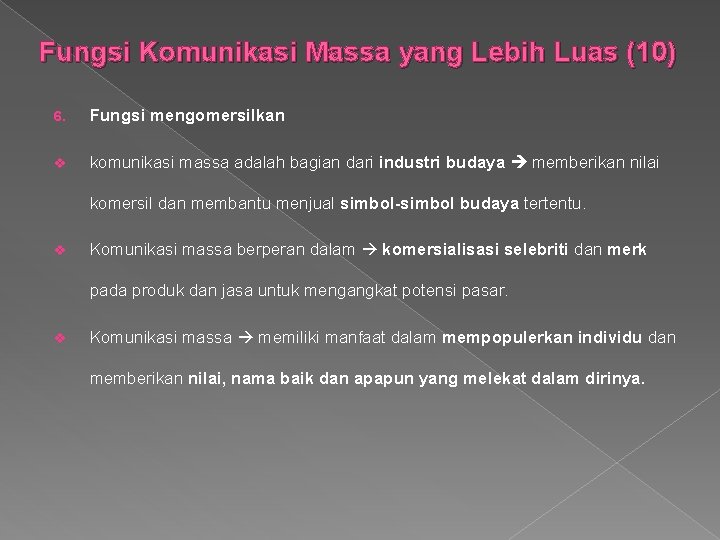 Fungsi Komunikasi Massa yang Lebih Luas (10)

6. Fungsi mengomersilkan

❖ komunikasi massa adalah bagian dari industri budaya → memberikan nilai komersil dan membantu menjual simbol-simbol budaya tertentu.

❖ Komunikasi massa berperan dalam → komersialisasi selebriti dan merk pada produk dan jasa untuk mengangkat potensi pasar.

❖ Komunikasi massa → memiliki manfaat dalam mempopulerkan individu dan memberikan nilai, nama baik dan apapun yang melekat dalam dirinya.